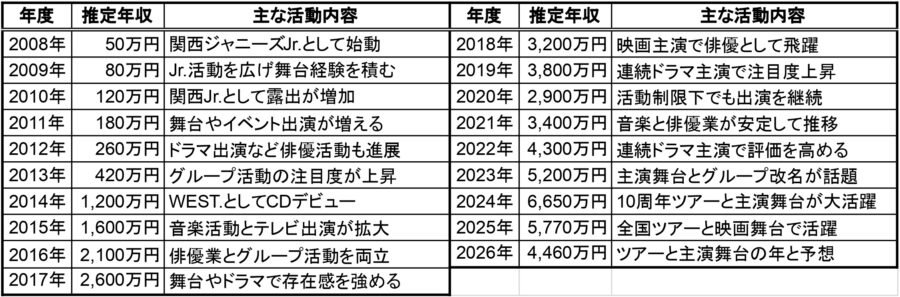 | 年度 | 推定年収 | 主な活動内容 |
|---|---|---|
| 2008年 | 50万円 | 関西ジャニーズJr.として始動 |
| 2009年 | 80万円 | Jr.活動を広げ舞台経験を積む |
| 2010年 | 120万円 | 関西Jr.として露出が増加 |
| 2011年 | 180万円 | 舞台やイベント出演が増える |
| 2012年 | 260万円 | ドラマ出演など俳優活動も進展 |
| 2013年 | 420万円 | グループ活動の注目度が上昇 |
| 2014年 | 1,200万円 | WEST.としてCDデビュー |
| 2015年 | 1,600万円 | 音楽活動とテレビ出演が拡大 |
| 2016年 | 2,100万円 | 俳優業とグループ活動を両立 |
| 2017年 | 2,600万円 | 舞台やドラマで存在感を強める |

| 年度 | 推定年収 | 主な活動内容 |
|---|---|---|
| 2018年 | 3,200万円 | 映画主演で俳優として飛躍 |
| 2019年 | 3,800万円 | 連続ドラマ主演で注目度上昇 |
| 2020年 | 2,900万円 | 活動制限下でも出演を継続 |
| 2021年 | 3,400万円 | 音楽と俳優業が安定して推移 |
| 2022年 | 4,300万円 | 連続ドラマ主演で評価を高める |
| 2023年 | 5,200万円 | 主演舞台とグループ改名が話題 |
| 2024年 | 6,650万円 | 10周年ツアーと主演舞台が大活躍 |
| 2025年 | 5,770万円 | 全国ツアーと映画舞台で活躍 |
| 2026年 | 4,460万円 | ツアーと主演舞台の年と予想 |